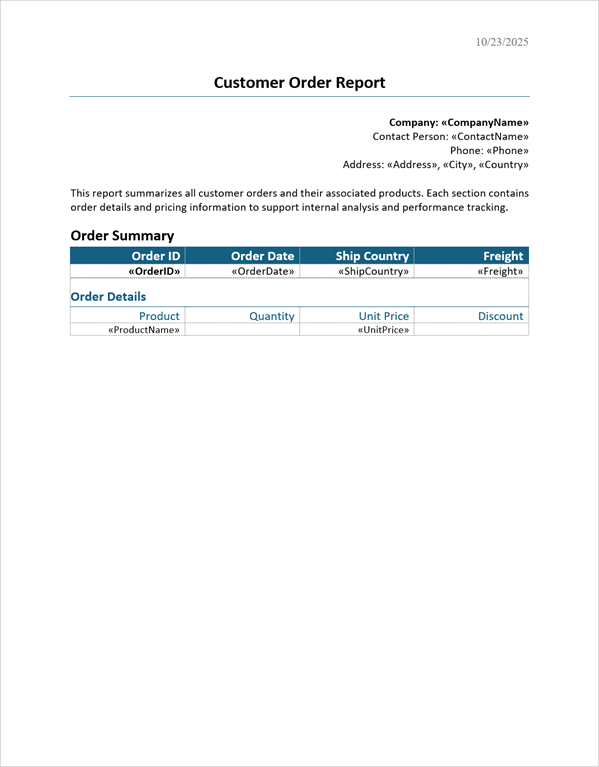 10/23/2025

Customer Order Report

Company: «CompanyName»
Contact Person: «ContactName»
Phone: «Phone»
Address: «Address», «City», «Country»

This report summarizes all customer orders and their associated products. Each section contains order details and pricing information to support internal analysis and performance tracking.

Order Summary

| Order ID | Order Date | Ship Country | Freight |
|---|---|---|---|
| «OrderID» | «OrderDate» | «ShipCountry» | «Freight» |

Order Details

| Product | Quantity | Unit Price | Discount |
|---|---|---|---|
| «ProductName» | | «UnitPrice» | |